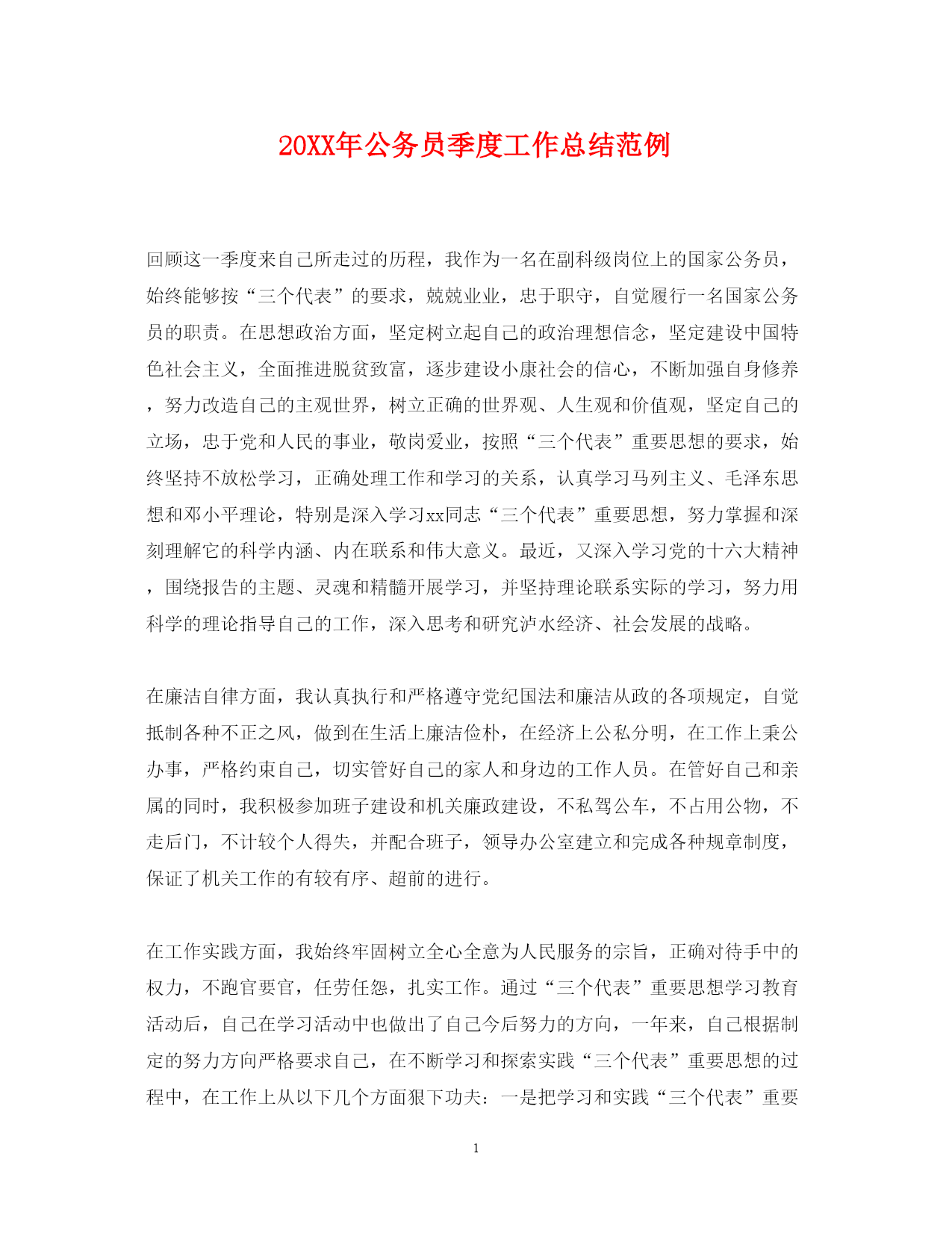 20XX年公务员季度工作总结范例

回顾这一季度来自己所走过的历程，我作为一名在副科级岗位上的国家公务员，始终能够按“三个代表”的要求，兢兢业业，忠于职守，自觉履行一名国家公务员的职责。在思想政治方面，坚定树立起自己的政治理想信念，坚定建设中国特色社会主义，全面推进脱贫致富，逐步建设小康社会的信心，不断加强自身修养，努力改造自己的主观世界，树立正确的世界观、人生观和价值观，坚定自己的立场，忠于党和人民的事业，敬岗爱业，按照“三个代表”重要思想的要求，始终坚持不放松学习，正确处理工作和学习的关系，认真学习马列主义、毛泽东思想和邓小平理论，特别是深入学习xx同志“三个代表”重要思想，努力掌握和深刻理解它的科学内涵、内在联系和伟大意义。最近，又深入学习党的十六大精神，围绕报告的主题、灵魂和精髓开展学习，并坚持理论联系实际的学习，努力用科学的理论指导自己的工作，深入思考和研究泸水经济、社会发展的战略。

在廉洁自律方面，我认真执行和严格遵守党纪国法和廉洁从政的各项规定，自觉抵制各种不正之风，做到在生活上廉洁俭朴，在经济上公私分明，在工作上秉公办事，严格约束自己，切实管好自己的家人和身边的工作人员。在管好自己和亲属的同时，我积极参加班子建设和机关廉政建设，不私驾公车，不占用公物，不走后门，不计较个人得失，并配合班子，领导办公室建立和完成各种规章制度，保证了机关工作的有较有序、超前的进行。

在工作实践方面，我始终牢固树立全心全意为人民服务的宗旨，正确对待手中的权力，不跑官要官，任劳任怨，扎实工作。通过“三个代表”重要思想学习教育活动后，自己在学习活动中也做出了自己今后努力的方向，一年来，自己根据制定的努力方向严格要求自己，在不断学习和探索实践“三个代表”重要思想的过程中，在工作上从以下几个方面狠下功夫：一是把学习和实践“三个代表”重要

1